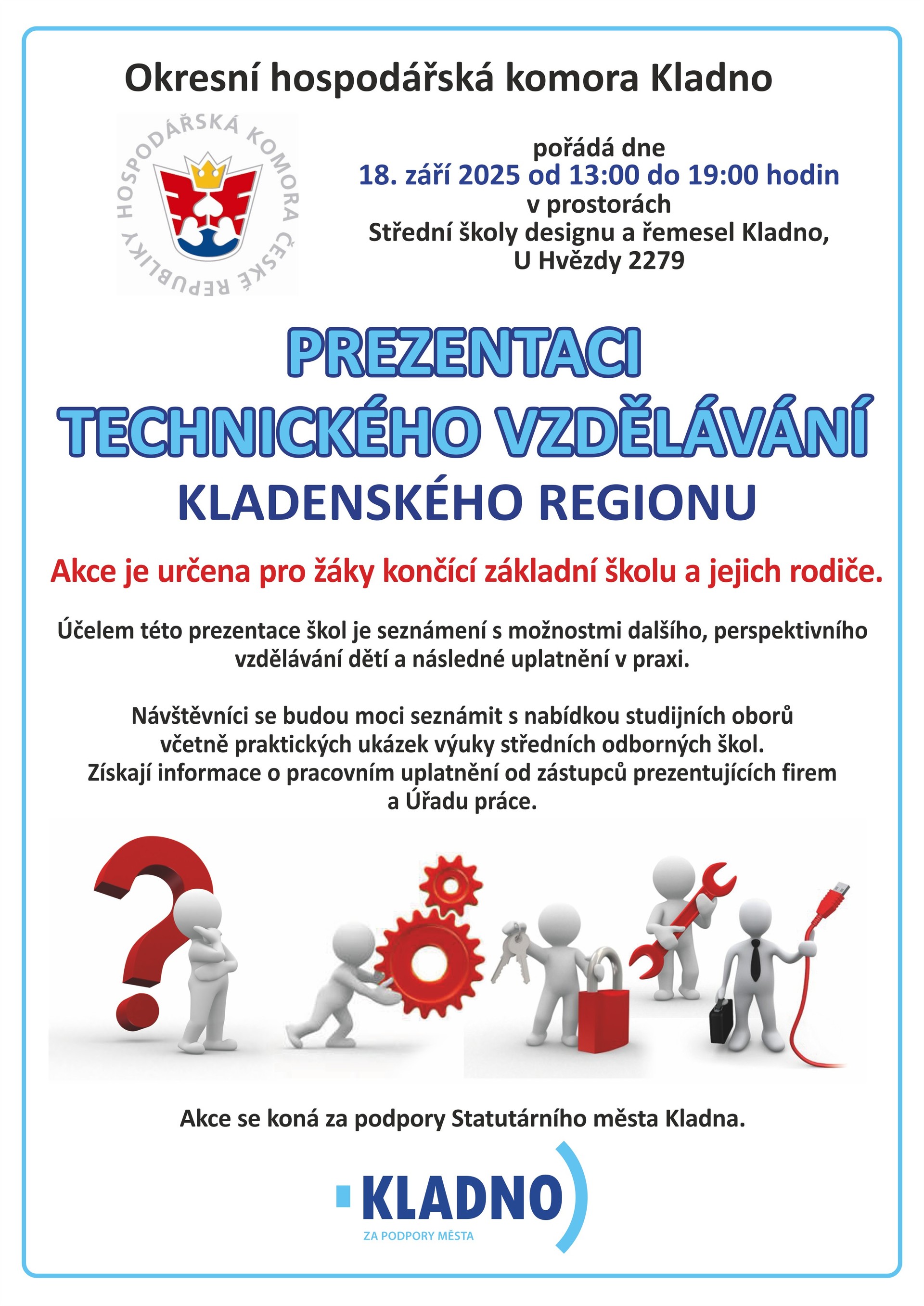 Okresní hospodářská komora Kladno

HOSPODÁŘSKÁ KOMORA ČESKÉ REPUBLIKY

pořádá dne
18. září 2025 od 13:00 do 19:00 hodin
v prostorách
Střední školy designu a řemesel Kladno,
U Hvězdy 2279

PREZENTACI
TECHNICKÉHO VZDĚLÁVÁNÍ
KLADENSKÉHO REGIONU

Akce je určena pro žáky končící základní školu a jejich rodiče.

Účelem této prezentace škol je seznámení s možnostmi dalšího, perspektivního vzdělávání dětí a následné uplatnění v praxi.

Návštěvníci se budou moci seznámit s nabídkou studijních oborů včetně praktických ukázek výuky středních odborných škol.
Získají informace o pracovním uplatnění od zástupců prezentujících firem a Úřadu práce.

Akce se koná za podpory Statutárního města Kladna.

KLADNO
ZA PODPORY MĚSTA